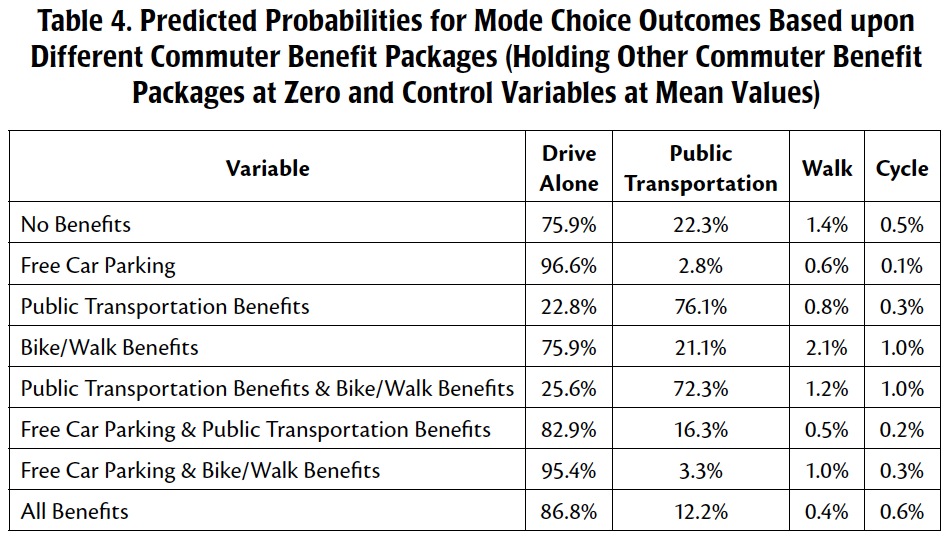 Table 4. Predicted Probabilities for Mode Choice Outcomes Based upon Different Commuter Benefit Packages (Holding Other Commuter Benefit Packages at Zero and Control Variables at Mean Values)

| Variable | Drive Alone | Public Transportation | Walk | Cycle |
|---|---|---|---|---|
| No Benefits | 75.9% | 22.3% | 1.4% | 0.5% |
| Free Car Parking | 96.6% | 2.8% | 0.6% | 0.1% |
| Public Transportation Benefits | 22.8% | 76.1% | 0.8% | 0.3% |
| Bike/Walk Benefits | 75.9% | 21.1% | 2.1% | 1.0% |
| Public Transportation Benefits & Bike/Walk Benefits | 25.6% | 72.3% | 1.2% | 1.0% |
| Free Car Parking & Public Transportation Benefits | 82.9% | 16.3% | 0.5% | 0.2% |
| Free Car Parking & Bike/Walk Benefits | 95.4% | 3.3% | 1.0% | 0.3% |
| All Benefits | 86.8% | 12.2% | 0.4% | 0.6% |